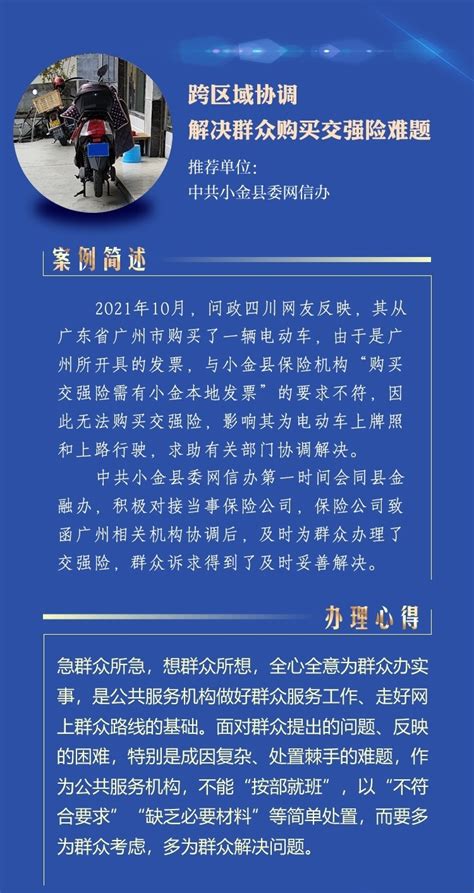 跨区域协调
解决群众购买交强险难题

推荐单位：
中共小金县委网信办

案例简述

2021年10月，问政四川网友反映，其从广东省广州市购买了一辆电动车，由于是广州所开具的发票，与小金县保险机构“购买交强险需有小金本地发票”的要求不符，因此无法购买交强险，影响其为电动车上牌照和上路行驶，求助有关部门协调解决。

中共小金县委网信办第一时间会同县金融办，积极对接当事保险公司，保险公司致函广州相关机构协调后，及时为群众办理了交强险，群众诉求得到了及时妥善解决。

办理心得

急群众所急，想群众所想，全心全意为群众办实事，是公共服务机构做好群众服务工作、走好网上群众路线的基础。面对群众提出的问题、反映的困难，特别是成因复杂、处置棘手的难题，作为公共服务机构，不能“按部就班”，以“不符合要求”“缺乏必要材料”等简单处置，而要多为群众考虑，多为群众解决问题。